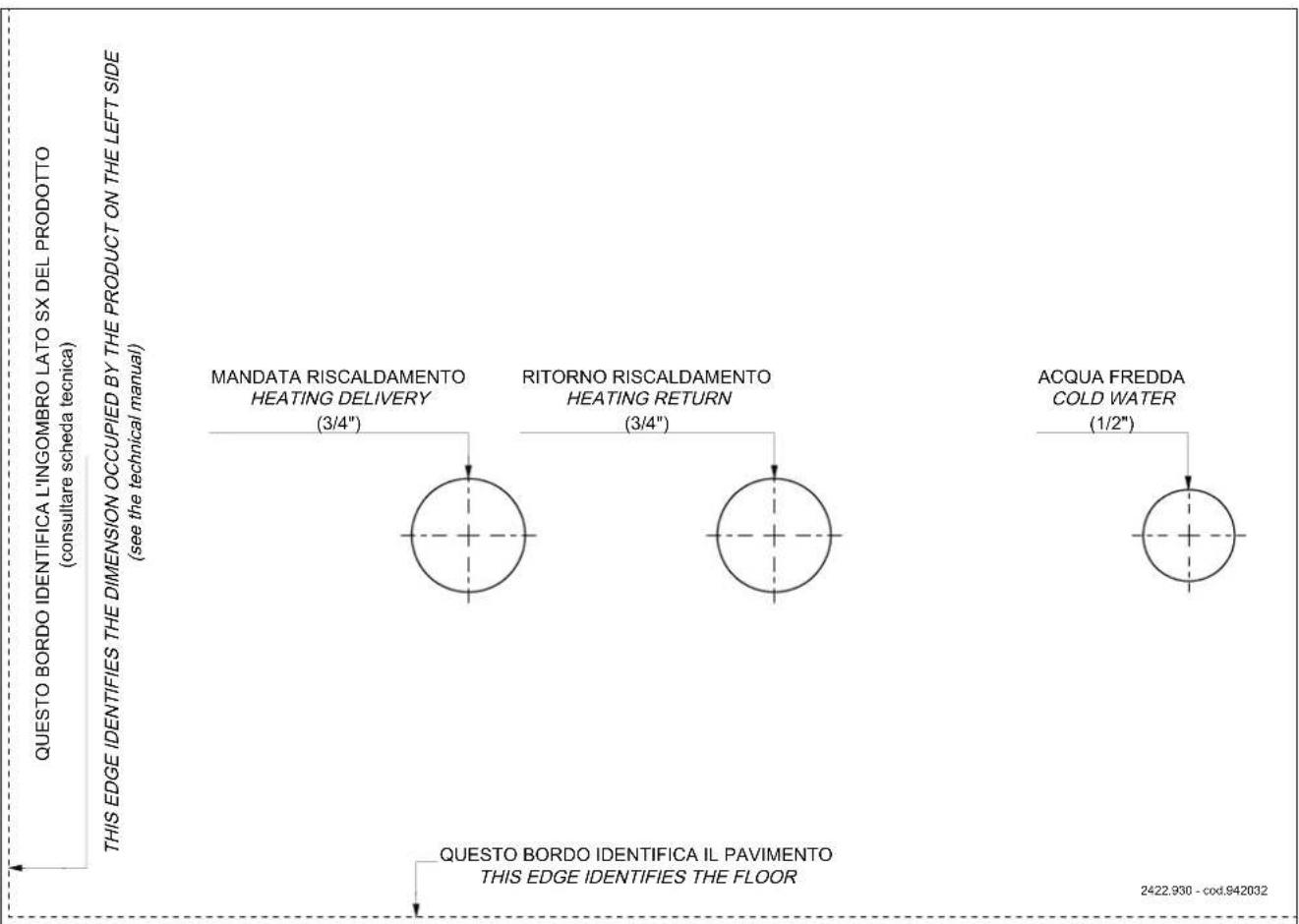 QUESTO BORDO IDENTIFICA L'INGOMBRO LATO SX DEL PRODOTTO
(consultare scheda tecnica)

THIS EDGE IDENTIFIES THE DIMENSION OCCUPIED BY THE PRODUCT ON THE LEFT SIDE
(see the technical manual)

MANDATA RISCALDAMENTO
HEATING DELIVERY
(3/4")

RITORNO RISCALDAMENTO
HEATING RETURN
(3/4")

ACQUA FREDDA
COLD WATER
(1/2")

QUESTO BORDO IDENTIFICA IL PAVIMENTO
THIS EDGE IDENTIFIES THE FLOOR

2422.930 - cod.942032